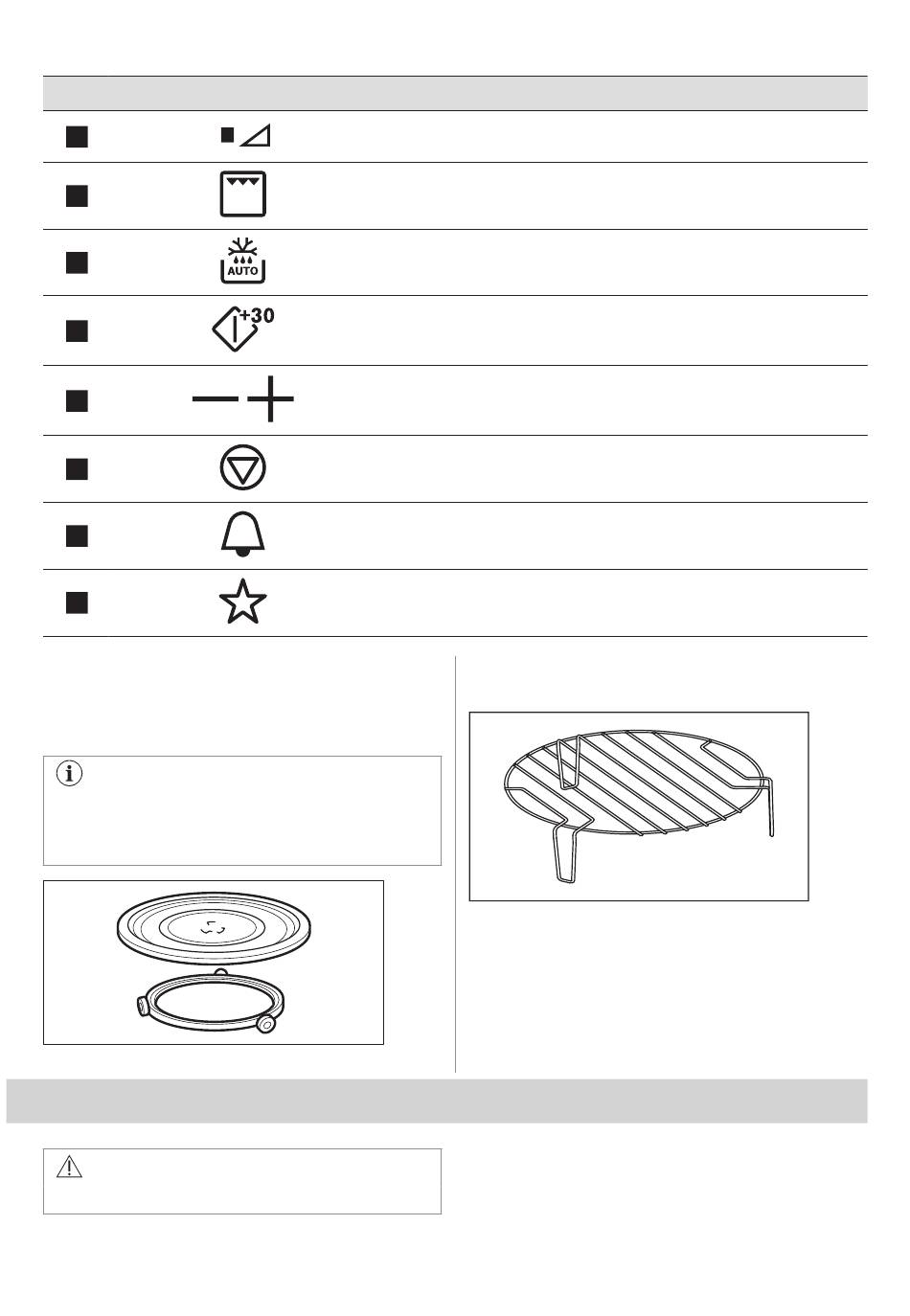 AUTO

+30